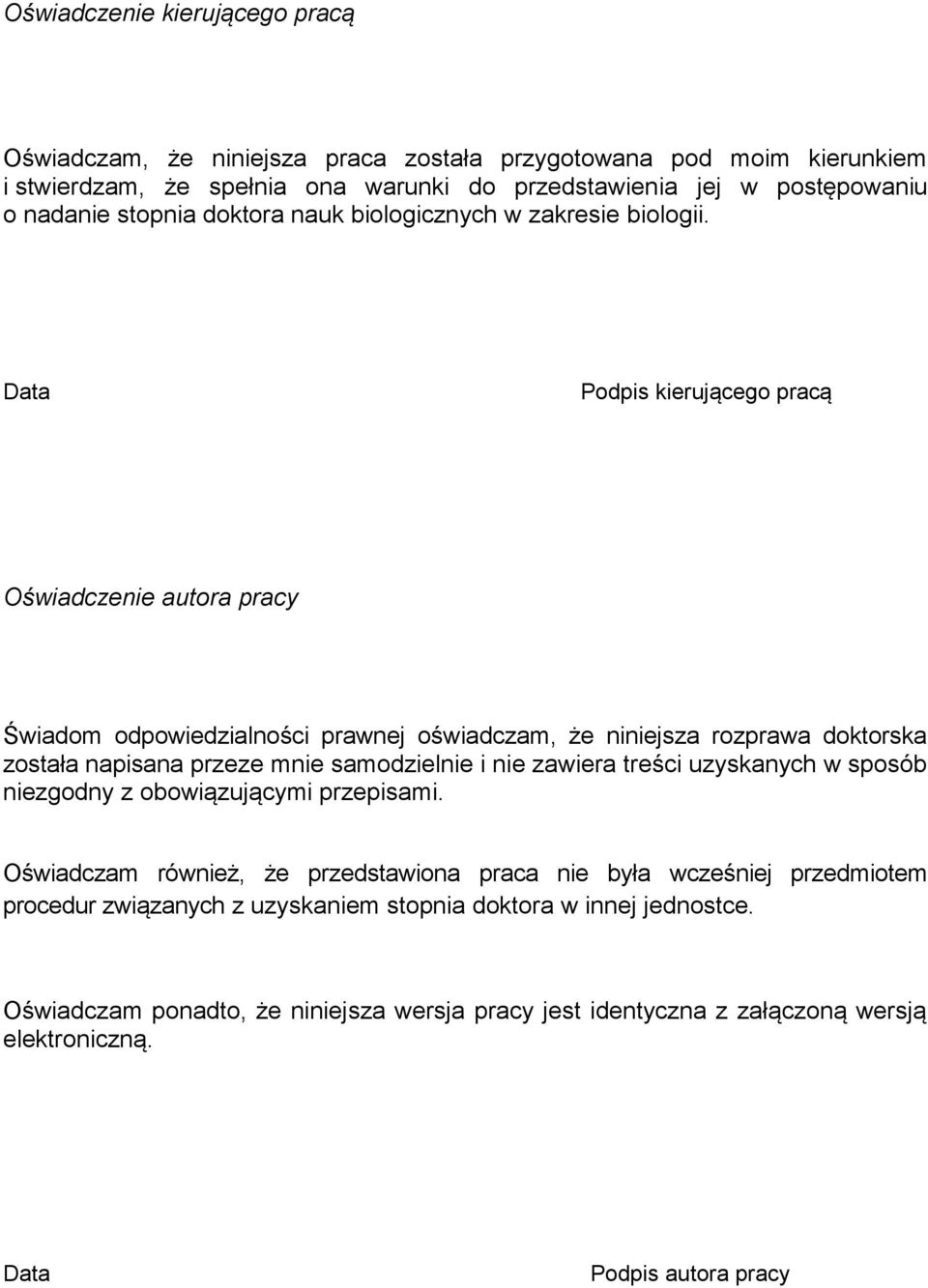 Oświadczenie kierującego pracą

Oświadczam, że niniejsza praca została przygotowana pod moim kierunkiem i stwierdzam, że spełnia ona warunki do przedstawienia jej w postępowaniu o nadanie stopnia doktora nauk biologicznych w zakresie biologii.

Data

Podpis kierującego pracą

Oświadczenie autora pracy

Świadom odpowiedzialności prawnej oświadczam, że niniejsza rozprawa doktorska została napisana przeze mnie samodzielnie i nie zawiera treści uzyskanych w sposób niezgodny z obowiązującymi przepisami.

Oświadczam również, że przedstawiona praca nie była wcześniej przedmiotem procedur związanych z uzyskaniem stopnia doktora w innej jednostce.

Oświadczam ponadto, że niniejsza wersja pracy jest identyczna z załączoną wersją elektroniczną.

Data

Podpis autora pracy